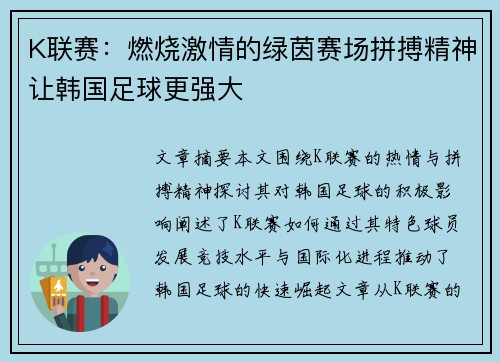 K联赛：燃烧激情的绿茵赛场拼搏精神让韩国足球更强大

文章摘要本文围绕K联赛的热情与拼搏精神探讨其对韩国足球的积极影响阐述了K联赛如何通过其特色球员发展竞技水平与国际化进程推动了韩国足球的快速崛起文章从K联赛的